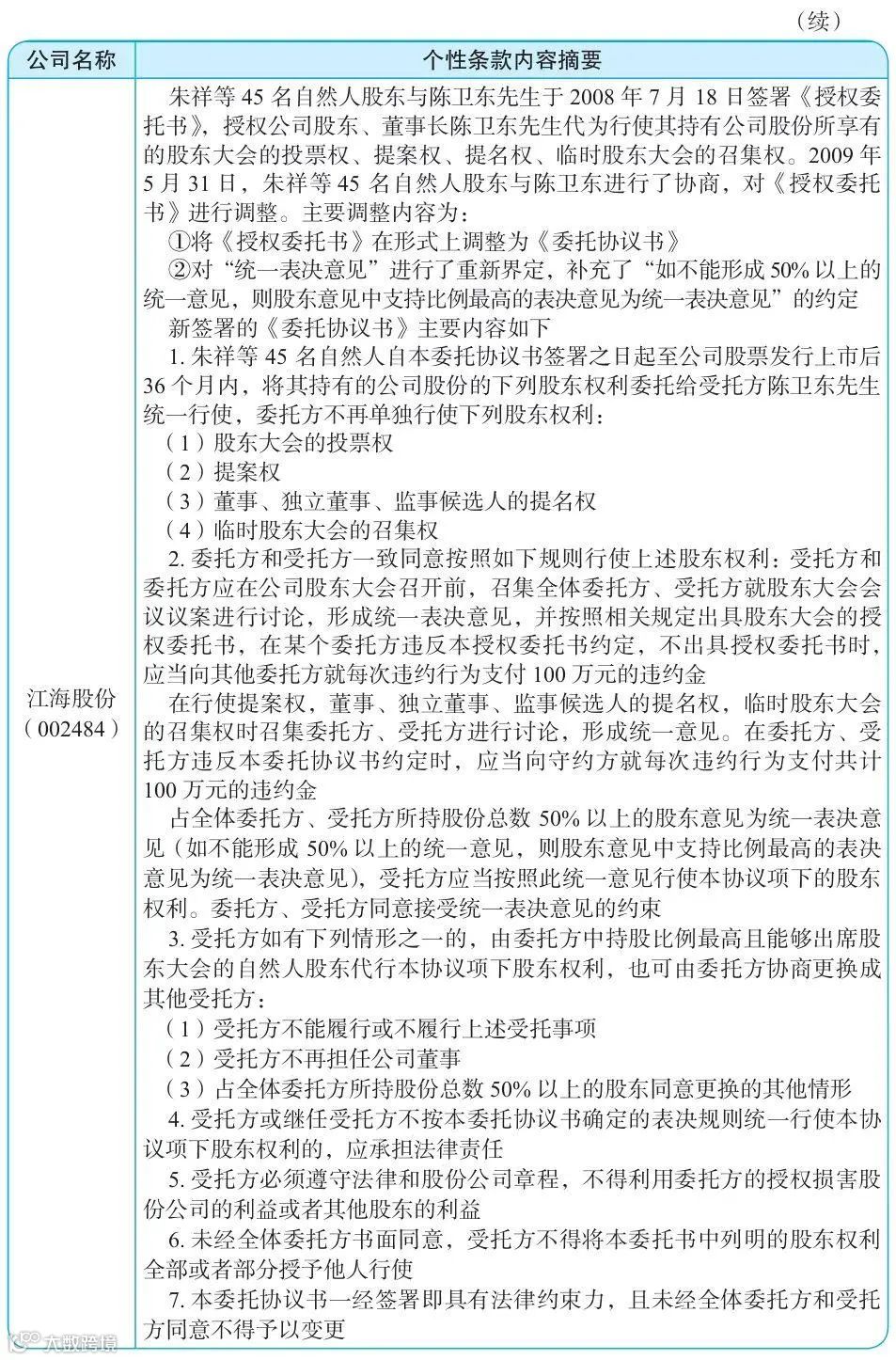 （续）

| 公司名称 | 个性条款内容摘要 |
|---|---|
| 江海股份（002484） | 朱祥等 45 名自然人股东与陈卫东先生于 2008 年 7 月 18 日签署《授权委托书》，授权公司股东、董事长陈卫东先生代为行使其持有公司股份所享有的股东大会的投票权、提案权、提名权、临时股东大会的召集权。2009 年 5 月 31 日，朱祥等 45 名自然人股东与陈卫东进行了协商，对《授权委托书》进行调整。主要调整内容为：<br>①将《授权委托书》在形式上调整为《委托协议书》<br>②对“统一表决意见”进行了重新界定，补充了“如不能形成 50% 以上的统一意见，则股东意见中支持比例最高的表决意见为统一表决意见”的约定<br>新签署的《委托协议书》主要内容如下<br>1. 朱祥等 45 名自然人自本委托协议书签署之日起至公司股票发行上市后 36 个月内，将其持有的公司股份的下列股东权利委托给受托方陈卫东先生统一行使，委托方不再单独行使下列股东权利：<br>（1）股东大会的投票权<br>（2）提案权<br>（3）董事、独立董事、监事候选人的提名权<br>（4）临时股东大会的召集权<br>2. 委托方和受托方一致同意按照如下规则行使上述股东权利：受托方和委托方应在公司股东大会召开前，召集全体委托方、受托方就股东大会会议议案进行讨论，形成统一表决意见，并按照相关规定出具股东大会的授权委托书，在某个委托方违反本授权委托书约定，不出具授权委托书时，应当向其他委托方就每次违约行为支付 100 万元的违约金<br>在行使提案权，董事、独立董事、监事候选人的提名权，临时股东大会的召集权时召集委托方、受托方进行讨论，形成统一意见。在委托方、受托方违反本委托协议书约定时，应当向守约方就每次违约行为支付共计 100 万元的违约金<br>占全体委托方、受托方所持股份总数 50% 以上的股东意见为统一表决意见（如不能形成 50% 以上的统一意见，则股东意见中支持比例最高的表决意见为统一表决意见），受托方应当按照此统一意见行使本协议项下的股东权利。委托方、受托方同意接受统一表决意见的约束<br>3. 受托方如有下列情形之一的，由委托方中持股比例最高且能够出席股东大会的自然人股东代行本协议项下股东权利，也可由委托方协商更换成其他受托方：<br>（1）受托方不能履行或不履行上述受托事项<br>（2）受托方不再担任公司董事<br>（3）占全体委托方所持股份总数 50% 以上的股东同意更换的其他情形<br>4. 受托方或继任受托方不按本委托协议书确定的表决规则统一行使本协议项下股东权利的，应承担法律责任<br>5. 受托方必须遵守法律和股份公司章程，不得利用委托方的授权损害股份公司的利益或者其他股东的利益<br>6. 未经全体委托方书面同意，受托方不得将本委托书中列明的股东权利全部或者部分授予他人行使<br>7. 本委托协议书一经签署即具有法律约束力，且未经全体委托方和受托方同意不得予以变更 |

大数跨境